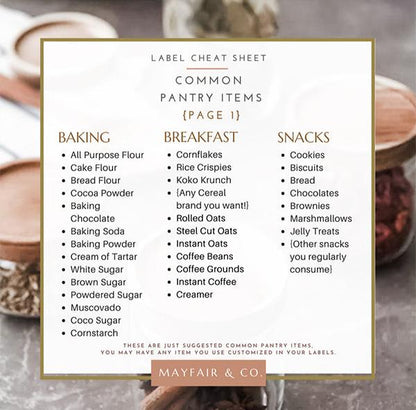 LABEL CHEAT SHEET

COMMON
PANTRY ITEMS
{PAGE 1}

BAKING
• All Purpose Flour
• Cake Flour
• Bread Flour
• Cocoa Powder
• Baking Chocolate
• Baking Soda
• Baking Powder
• Cream of Tartar
• White Sugar
• Brown Sugar
• Powdered Sugar
• Muscovado
• Coco Sugar
• Cornstarch

BREAKFAST
• Cornflakes
• Rice Crispies
• Koko Krunch
• {Any Cereal brand you want!}
• Rolled Oats
• Steel Cut Oats
• Instant Oats
• Coffee Beans
• Coffee Grounds
• Instant Coffee
• Creamer

SNACKS
• Cookies
• Biscuits
• Bread
• Chocolates
• Brownies
• Marshmallows
• Jelly Treats
• {Other snacks you regularly consume}

THESE ARE JUST SUGGESTED COMMON PANTRY ITEMS.
YOU MAY HAVE ANY ITEM YOU USE CUSTOMIZED IN YOUR LABELS.

MAYFAIR & CO.